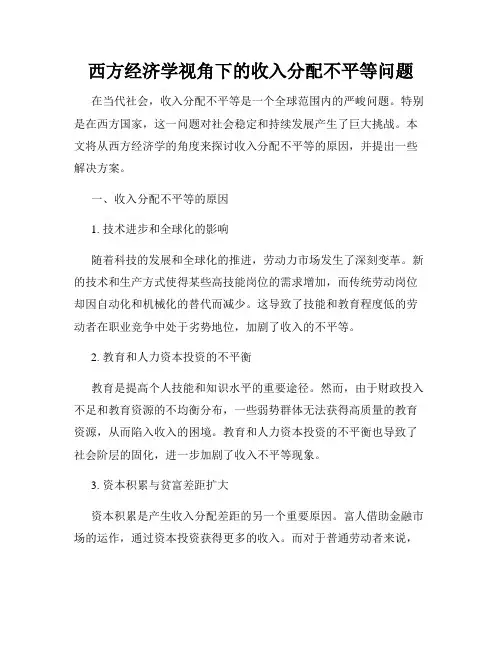 西方经济学视角下的收入分配不平等问题

在当代社会，收入分配不平等是一个全球范围内的严峻问题。特别是在西方国家，这一问题对社会稳定和持续发展产生了巨大挑战。本文将从西方经济学的角度来探讨收入分配不平等的原因，并提出一些解决方案。

一、收入分配不平等的原因

1. 技术进步和全球化的影响

随着科技的发展和全球化的推进，劳动力市场发生了深刻变革。新的技术和生产方式使得某些高技能岗位的需求增加，而传统劳动岗位却因自动化和机械化的替代而减少。这导致了技能和教育程度低的劳动者在职业竞争中处于劣势地位，加剧了收入的不平等。

2. 教育和人力资本投资的不平衡

教育是提高个人技能和知识水平的重要途径。然而，由于财政投入不足和教育资源的不均衡分布，一些弱势群体无法获得高质量的教育资源，从而陷入收入的困境。教育和人力资本投资的不平衡也导致了社会阶层的固化，进一步加剧了收入不平等现象。

3. 资本积累与贫富差距扩大

资本积累是产生收入分配差距的另一个重要原因。富人借助金融市场的运作，通过资本投资获得更多的收入。而对于普通劳动者来说，